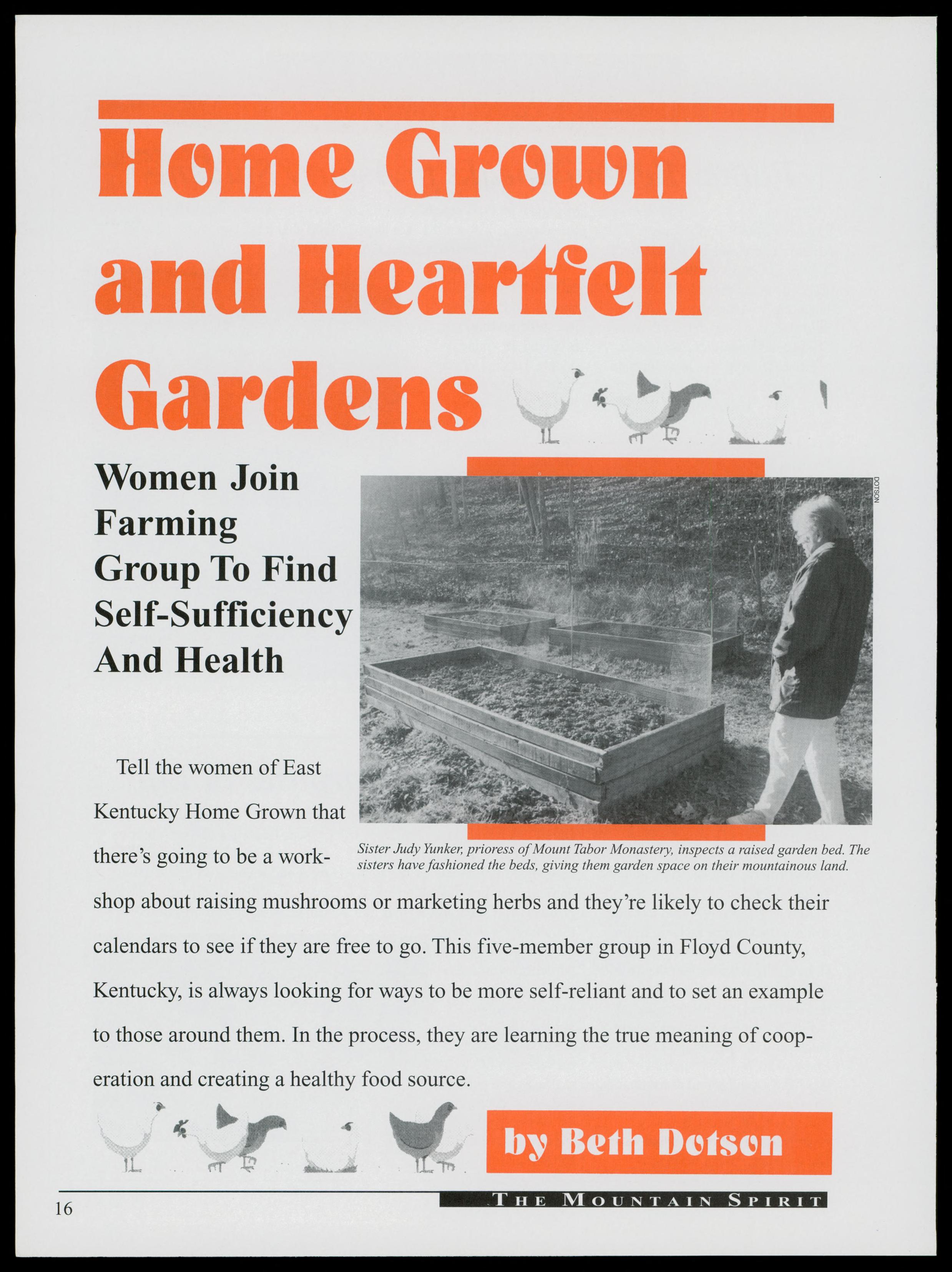 Home Grown and Heartfelt Gardens

Women Join Farming Group To Find Self-Sufficiency And Health

DOTSON

Sister Judy Yunker, prioress of Mount Tabor Monastery, inspects a raised garden bed. The sisters have fashioned the beds, giving them garden space on their mountainous land.

Tell the women of East Kentucky Home Grown that there's going to be a workshop about raising mushrooms or marketing herbs and they're likely to check their calendars to see if they are free to go. This five-member group in Floyd County, Kentucky, is always looking for ways to be more self-reliant and to set an example to those around them. In the process, they are learning the true meaning of cooperation and creating a healthy food source.

by Beth Dotson

16

THE MOUNTAIN SPIRIT